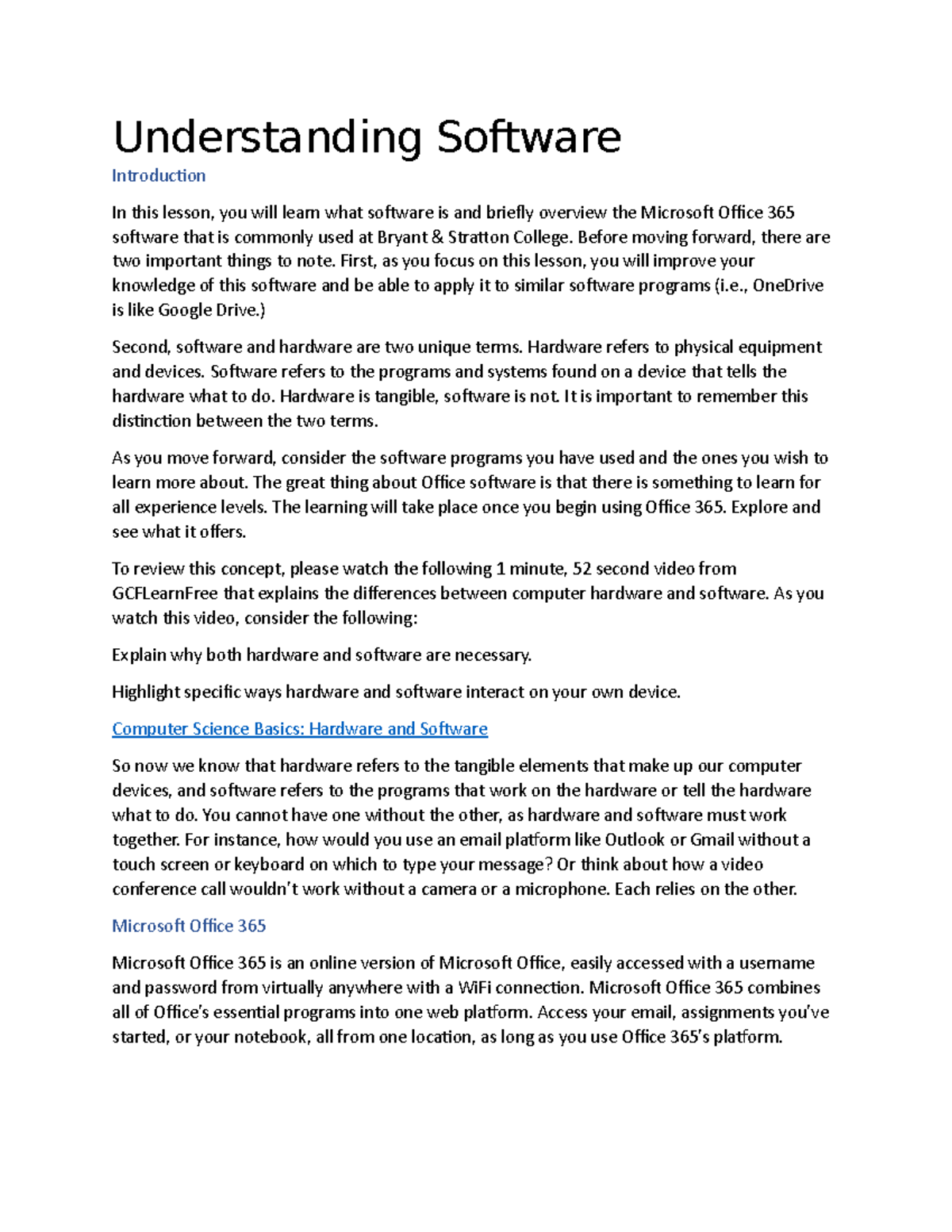 Understanding Software

Introduction

In this lesson, you will learn what software is and briefly overview the Microsoft Office 365 software that is commonly used at Bryant & Stratton College. Before moving forward, there are two important things to note. First, as you focus on this lesson, you will improve your knowledge of this software and be able to apply it to similar software programs (i.e., OneDrive is like Google Drive.)

Second, software and hardware are two unique terms. Hardware refers to physical equipment and devices. Software refers to the programs and systems found on a device that tells the hardware what to do. Hardware is tangible, software is not. It is important to remember this distinction between the two terms.

As you move forward, consider the software programs you have used and the ones you wish to learn more about. The great thing about Office software is that there is something to learn for all experience levels. The learning will take place once you begin using Office 365. Explore and see what it offers.

To review this concept, please watch the following 1 minute, 52 second video from GCFLearnFree that explains the differences between computer hardware and software. As you watch this video, consider the following:

Explain why both hardware and software are necessary.

Highlight specific ways hardware and software interact on your own device.

Computer Science Basics: Hardware and Software

So now we know that hardware refers to the tangible elements that make up our computer devices, and software refers to the programs that work on the hardware or tell the hardware what to do. You cannot have one without the other, as hardware and software must work together. For instance, how would you use an email platform like Outlook or Gmail without a touch screen or keyboard on which to type your message? Or think about how a video conference call wouldn't work without a camera or a microphone. Each relies on the other.

Microsoft Office 365

Microsoft Office 365 is an online version of Microsoft Office, easily accessed with a username and password from virtually anywhere with a WiFi connection. Microsoft Office 365 combines all of Office's essential programs into one web platform. Access your email, assignments you've started, or your notebook, all from one location, as long as you use Office 365's platform.